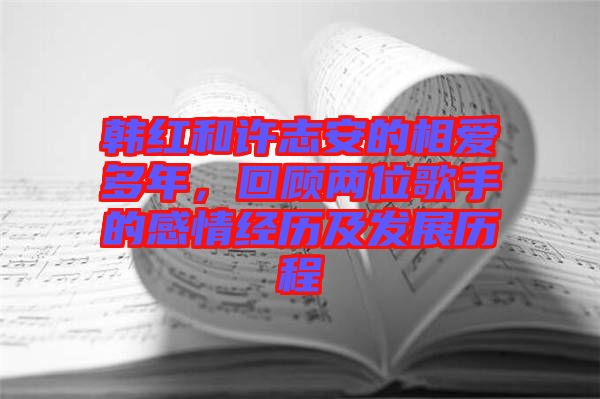 韩红和许志安的相爱多年，回顾两位歌手的感情经历及发展历程